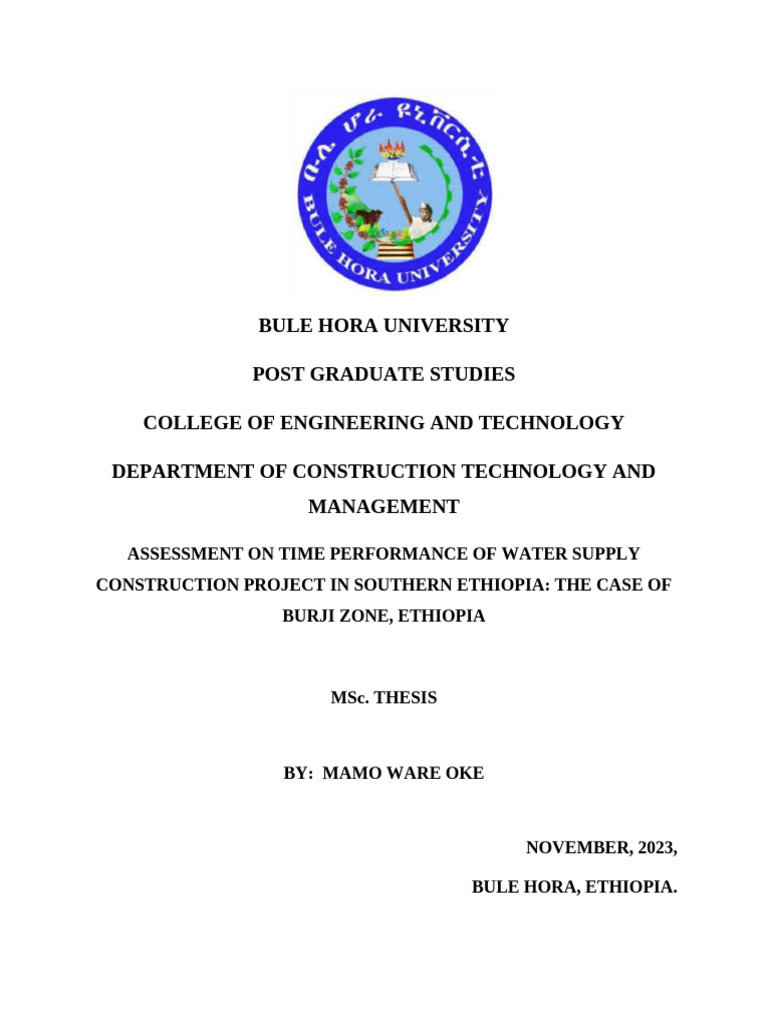 ቡሌ ሆራ ዩኒቨርሲቲ

BULE HORA UNIVERSITY

BULE HORA UNIVERSITY

POST GRADUATE STUDIES

COLLEGE OF ENGINEERING AND TECHNOLOGY

DEPARTMENT OF CONSTRUCTION TECHNOLOGY AND MANAGEMENT

ASSESSMENT ON TIME PERFORMANCE OF WATER SUPPLY CONSTRUCTION PROJECT IN SOUTHERN ETHIOPIA: THE CASE OF BURJI ZONE, ETHIOPIA

MSc. THESIS

BY: MAMO WARE OKE

NOVEMBER, 2023,

BULE HORA, ETHIOPIA.